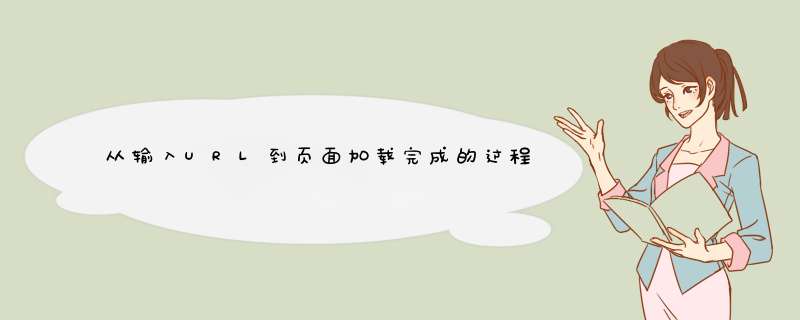 从输入URL到页面加载完成的过程